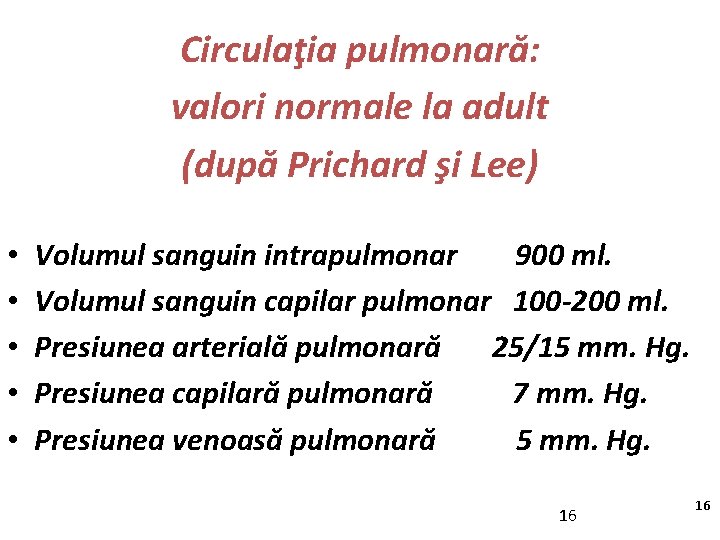 Circulaţia pulmonară:
valori normale la adult
(după Prichard şi Lee)

• Volumul sanguin intrapulmonar 900 ml.
• Volumul sanguin capilar pulmonar 100-200 ml.
• Presiunea arterială pulmonară 25/15 mm. Hg.
• Presiunea capilară pulmonară 7 mm. Hg.
• Presiunea venoasă pulmonară 5 mm. Hg.

16

16